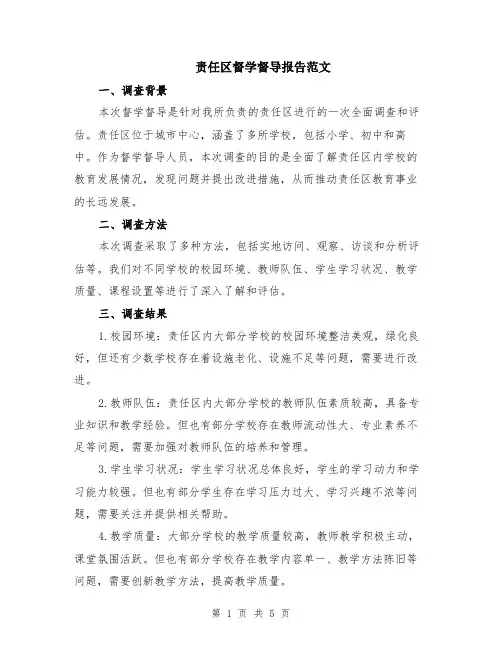 责任区督学督导报告范文

一、调查背景

本次督学督导是针对我所负责的责任区进行的一次全面调查和评估。责任区位于城市中心，涵盖了多所学校，包括小学、初中和高中。作为督学督导人员，本次调查的目的是全面了解责任区内学校的教育发展情况，发现问题并提出改进措施，从而推动责任区教育事业的长远发展。

二、调查方法

本次调查采取了多种方法，包括实地访问、观察、访谈和分析评估等。我们对不同学校的校园环境、教师队伍、学生学习状况、教学质量、课程设置等进行了深入了解和评估。

三、调查结果

1.校园环境：责任区内大部分学校的校园环境整洁美观，绿化良好，但还有少数学校存在着设施老化、设施不足等问题，需要进行改进。

2.教师队伍：责任区内大部分学校的教师队伍素质较高，具备专业知识和教学经验。但也有部分学校存在教师流动性大、专业素养不足等问题，需要加强对教师队伍的培养和管理。

3.学生学习状况：学生学习状况总体良好，学生的学习动力和学习能力较强。但也有部分学生存在学习压力过大、学习兴趣不浓等问题，需要关注并提供相关帮助。

4.教学质量：大部分学校的教学质量较高，教师教学积极主动，课堂氛围活跃。但也有部分学校存在教学内容单一、教学方法陈旧等问题，需要创新教学方法，提高教学质量。

第 1 页 共 5 页